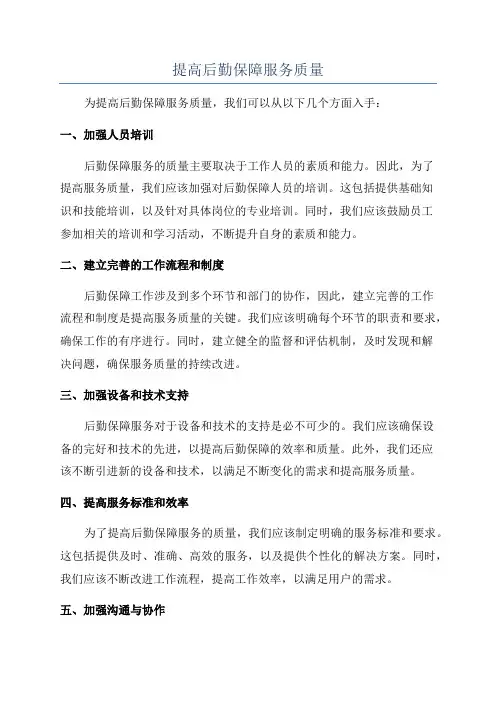 提高后勤保障服务质量

为提高后勤保障服务质量，我们可以从以下几个方面入手：

一、加强人员培训

后勤保障服务的质量主要取决于工作人员的素质和能力。因此，为了提高服务质量，我们应该加强对后勤保障人员的培训。这包括提供基础知识和技能培训，以及针对具体岗位的专业培训。同时，我们应该鼓励员工参加相关的培训和学习活动，不断提升自身的素质和能力。

二、建立完善的工作流程和制度

后勤保障工作涉及到多个环节和部门的协作，因此，建立完善的工作流程和制度是提高服务质量的关键。我们应该明确每个环节的职责和要求，确保工作的有序进行。同时，建立健全的监督和评估机制，及时发现和解决问题，确保服务质量的持续改进。

三、加强设备和技术支持

后勤保障服务对于设备和技术的支持是必不可少的。我们应该确保设备的完好和技术的先进，以提高后勤保障的效率和质量。此外，我们还应该不断引进新的设备和技术，以满足不断变化的需求和提高服务质量。

四、提高服务标准和效率

为了提高后勤保障服务的质量，我们应该制定明确的服务标准和要求。这包括提供及时、准确、高效的服务，以及提供个性化的解决方案。同时，我们应该不断改进工作流程，提高工作效率，以满足用户的需求。

五、加强沟通与协作